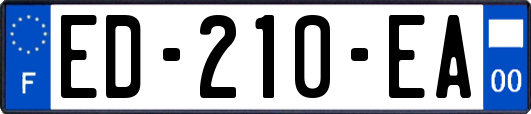 F
ED-210-EA
00